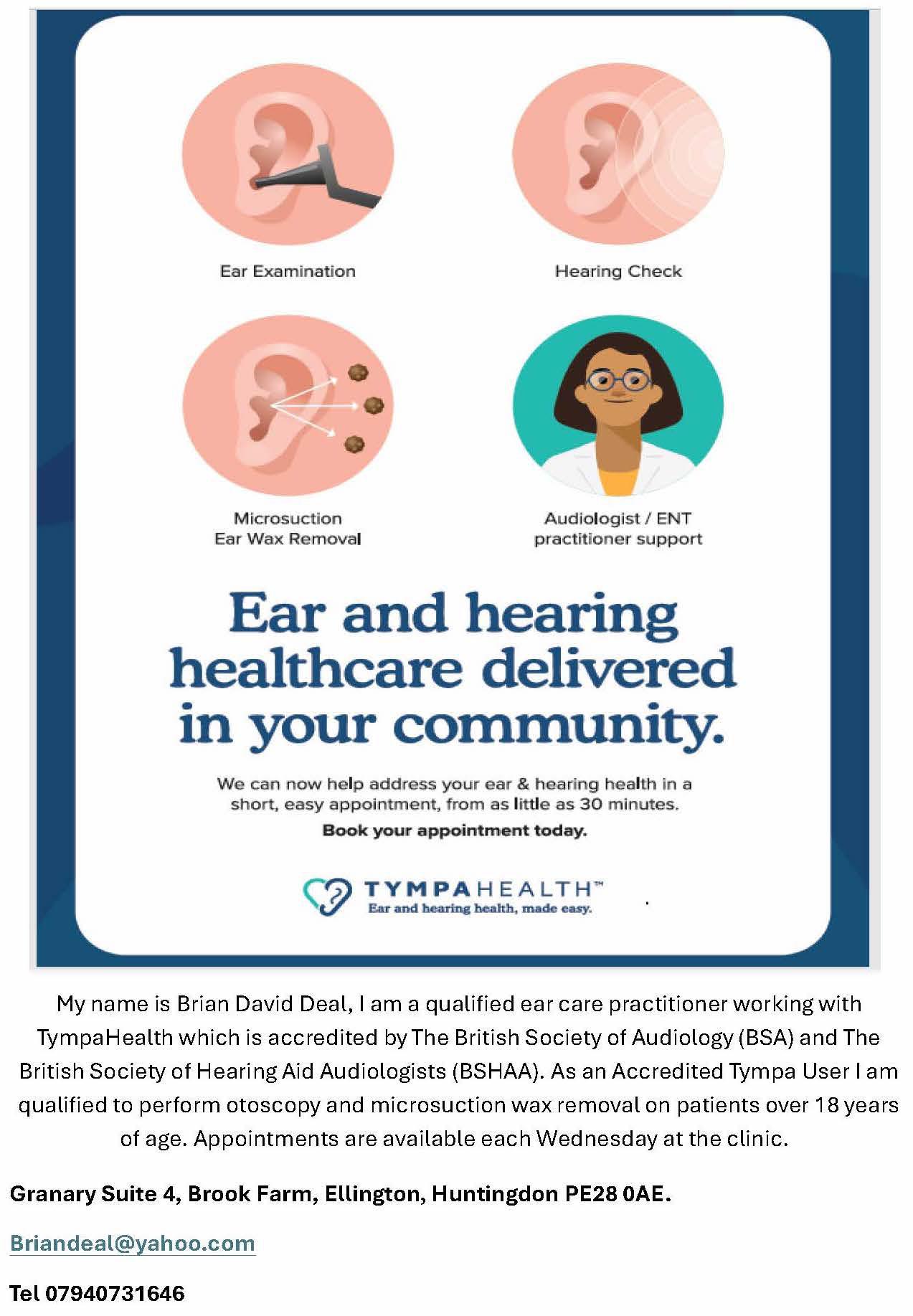 Ear Examination

Hearing Check

Microsuction
Ear Wax Removal

Audiologist / ENT
practitioner support

Ear and hearing healthcare delivered in your community.

We can now help address your ear & hearing health in a short, easy appointment, from as little as 30 minutes.

Book your appointment today.

TYMPAHEALTH™
Ear and hearing health, made easy.

My name is Brian David Deal, I am a qualified ear care practitioner working with TympaHealth which is accredited by The British Society of Audiology (BSA) and The British Society of Hearing Aid Audiologists (BSHAA). As an Accredited Tympa User I am qualified to perform otoscopy and microsuction wax removal on patients over 18 years of age. Appointments are available each Wednesday at the clinic.

Granary Suite 4, Brook Farm, Ellington, Huntingdon PE28 0AE.

Briandeal@yahoo.com

Tel 07940731646